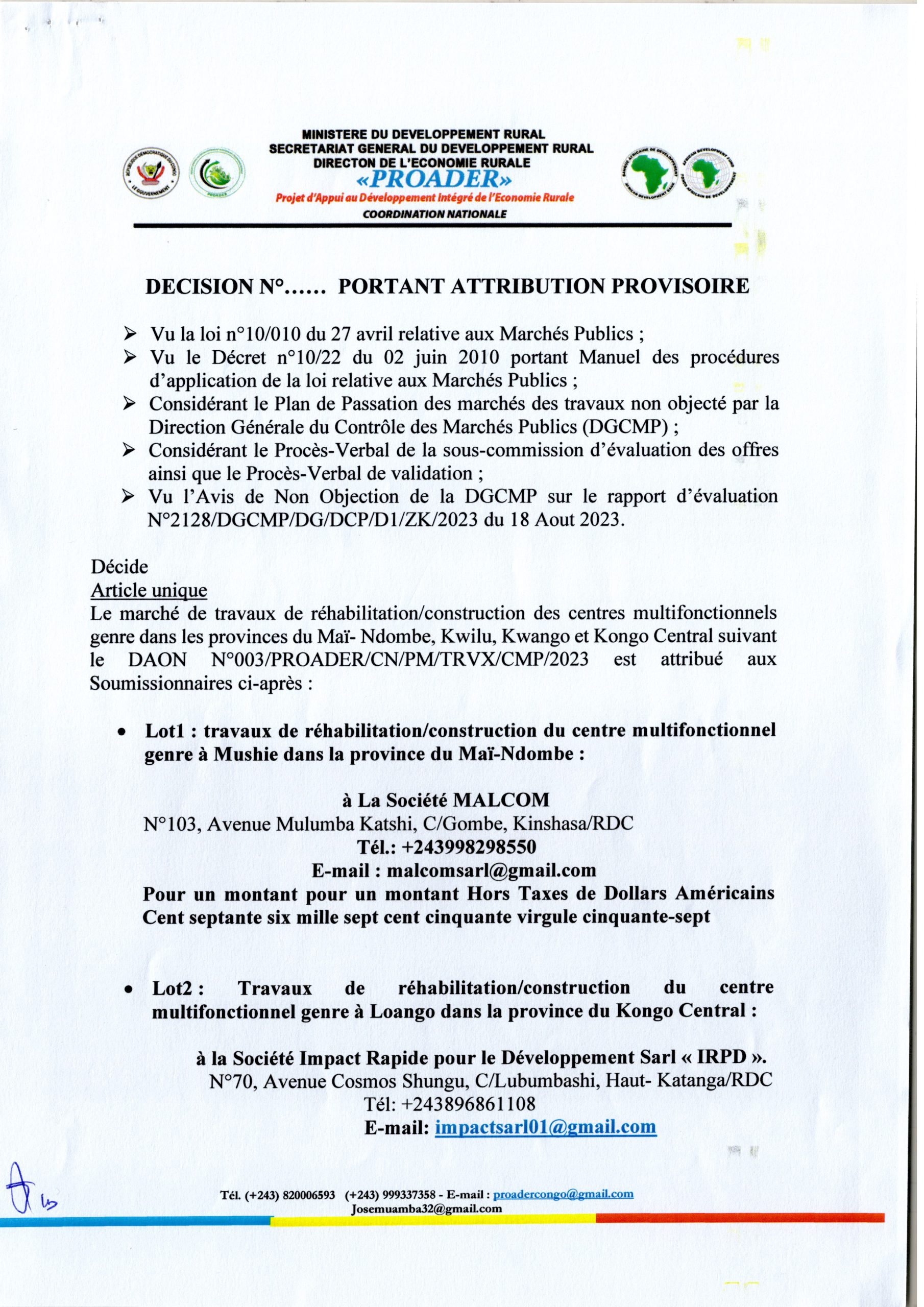 MINISTERE DU DEVELOPPEMENT RURAL
SECRETARIAT GENERAL DU DEVELOPPEMENT RURAL
DIRECTON DE L'ECONOMIE RURALE
«PROADER»
Projet d'Appui au Développement Intégré de l'Economie Rurale
COORDINATION NATIONALE

DECISION N°...... PORTANT ATTRIBUTION PROVISOIRE

➢ Vu la loi n°10/010 du 27 avril relative aux Marchés Publics ;
➢ Vu le Décret n°10/22 du 02 juin 2010 portant Manuel des procédures d'application de la loi relative aux Marchés Publics ;
➢ Considérant le Plan de Passation des marchés des travaux non objecté par la Direction Générale du Contrôle des Marchés Publics (DGCMP) ;
➢ Considérant le Procès-Verbal de la sous-commission d'évaluation des offres ainsi que le Procès-Verbal de validation ;
➢ Vu l'Avis de Non Objection de la DGCMP sur le rapport d'évaluation N°2128/DGCMP/DG/DCP/D1/ZK/2023 du 18 Aout 2023.

Décide
Article unique
Le marché de travaux de réhabilitation/construction des centres multifonctionnels genre dans les provinces du Maï- Ndombe, Kwilu, Kwango et Kongo Central suivant le DAON N°003/PROADER/CN/PM/TRVX/CMP/2023 est attribué aux Soumissionnaires ci-après :

• Lot1 : travaux de réhabilitation/construction du centre multifonctionnel genre à Mushie dans la province du Maï-Ndombe :

à La Société MALCOM
N°103, Avenue Mulumba Katshi, C/Gombe, Kinshasa/RDC
Tél.: +243998298550
E-mail : malcomsarl@gmail.com
Pour un montant pour un montant Hors Taxes de Dollars Américains Cent septante six mille sept cent cinquante virgule cinquante-sept

• Lot2 : Travaux de réhabilitation/construction du centre multifonctionnel genre à Loango dans la province du Kongo Central :

à la Société Impact Rapide pour le Développement Sarl « IRPD ».
N°70, Avenue Cosmos Shungu, C/Lubumbashi, Haut- Katanga/RDC
Tél: +243896861108
E-mail: impactsarl01@gmail.com

Tél. (+243) 820006593 (+243) 999337358 - E-mail : proadercongo@gmail.com
Josemuamba32@gmail.com